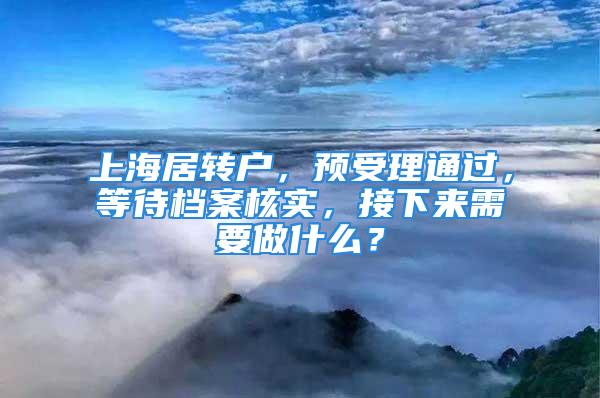 上海居转户，预受理通过，等待档案核实，接下来需要做什么？